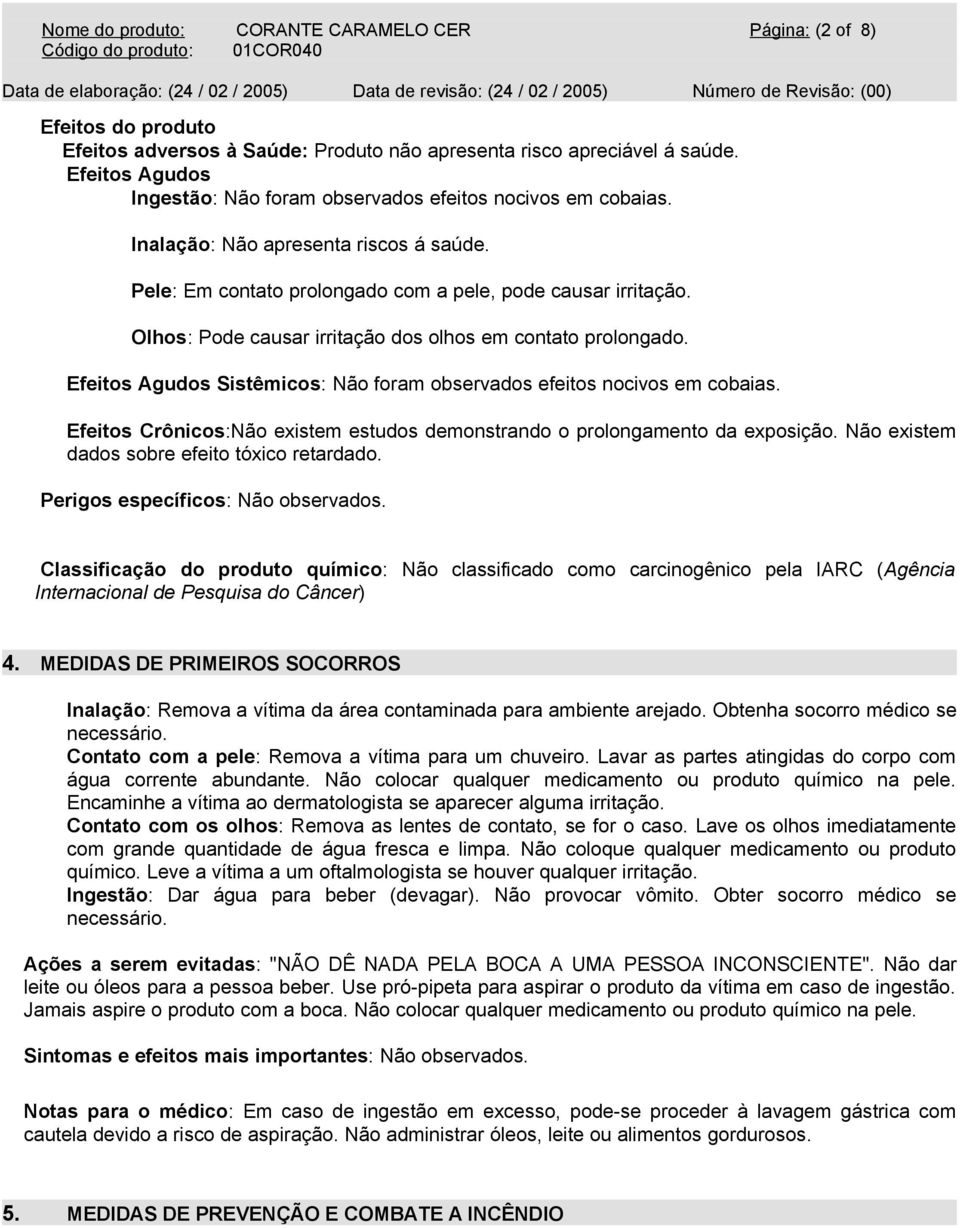 Nome do produto: CORANTE CARAMELO CER Página: (2 of 8)
Código do produto: 01COR040

Data de elaboração: (24 / 02 / 2005) Data de revisão: (24 / 02 / 2005) Número de Revisão: (00)

Efeitos do produto
Efeitos adversos à Saúde: Produto não apresenta risco apreciável á saúde.
Efeitos Agudos
Ingestão: Não foram observados efeitos nocivos em cobaias.

Inalação: Não apresenta riscos á saúde.

Pele: Em contato prolongado com a pele, pode causar irritação.

Olhos: Pode causar irritação dos olhos em contato prolongado.

Efeitos Agudos Sistêmicos: Não foram observados efeitos nocivos em cobaias.

Efeitos Crônicos:Não existem estudos demonstrando o prolongamento da exposição. Não existem dados sobre efeito tóxico retardado.

Perigos específicos: Não observados.

Classificação do produto químico: Não classificado como carcinogênico pela IARC (Agência Internacional de Pesquisa do Câncer)

4. MEDIDAS DE PRIMEIROS SOCORROS

Inalação: Remova a vítima da área contaminada para ambiente arejado. Obtenha socorro médico se necessário.
Contato com a pele: Remova a vítima para um chuveiro. Lavar as partes atingidas do corpo com água corrente abundante. Não colocar qualquer medicamento ou produto químico na pele. Encaminhe a vítima ao dermatologista se aparecer alguma irritação.
Contato com os olhos: Remova as lentes de contato, se for o caso. Lave os olhos imediatamente com grande quantidade de água fresca e limpa. Não coloque qualquer medicamento ou produto químico. Leve a vítima a um oftalmologista se houver qualquer irritação.
Ingestão: Dar água para beber (devagar). Não provocar vômito. Obter socorro médico se necessário.

Ações a serem evitadas: "NÃO DÊ NADA PELA BOCA A UMA PESSOA INCONSCIENTE". Não dar leite ou óleos para a pessoa beber. Use pró-pipeta para aspirar o produto da vítima em caso de ingestão. Jamais aspire o produto com a boca. Não colocar qualquer medicamento ou produto químico na pele.

Sintomas e efeitos mais importantes: Não observados.

Notas para o médico: Em caso de ingestão em excesso, pode-se proceder à lavagem gástrica com cautela devido a risco de aspiração. Não administrar óleos, leite ou alimentos gordurosos.

5. MEDIDAS DE PREVENÇÃO E COMBATE A INCÊNDIO